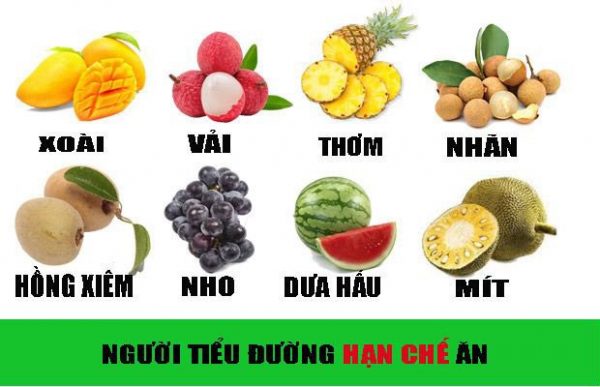 XOÀI
VẢI
THƠM
NHÃN
HỒNG XIÊM
NHO
DƯA HẤU
MÍT

NGƯỜI TIỂU ĐƯỜNG HẠN CHẾ ĂN